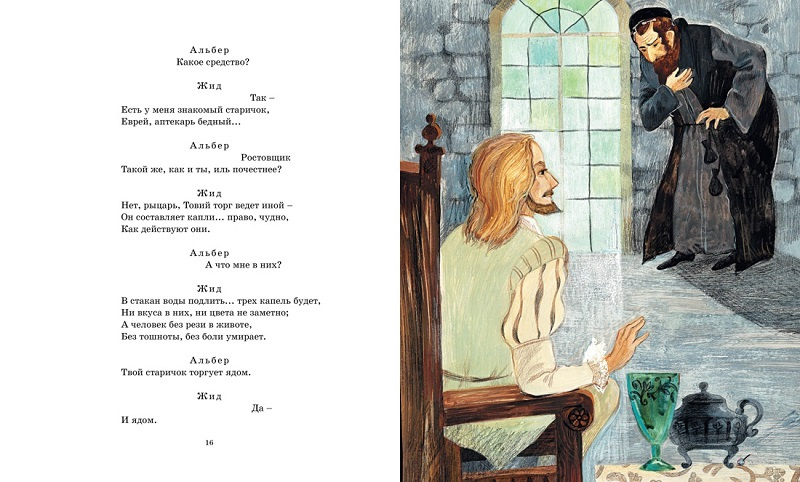 Альбер
Какое средство?

Жид
Так –
Есть у меня знакомый старичок,
Еврей, аптекарь бедный...

Альбер
Ростовщик
Такой же, как и ты, иль почестнее?

Жид
Нет, рыцарь, Товий торг ведет иной –
Он составляет капли... право, чудно,
Как действуют они.

Альбер
А что мне в них?

Жид
В стакан воды подлить... трех капель будет,
Ни вкуса в них, ни цвета не заметно;
А человек без рези в животе,
Без тошноты, без боли умирает.

Альбер
Твой старичок торгует ядом.

Жид
Да –
И ядом.

16